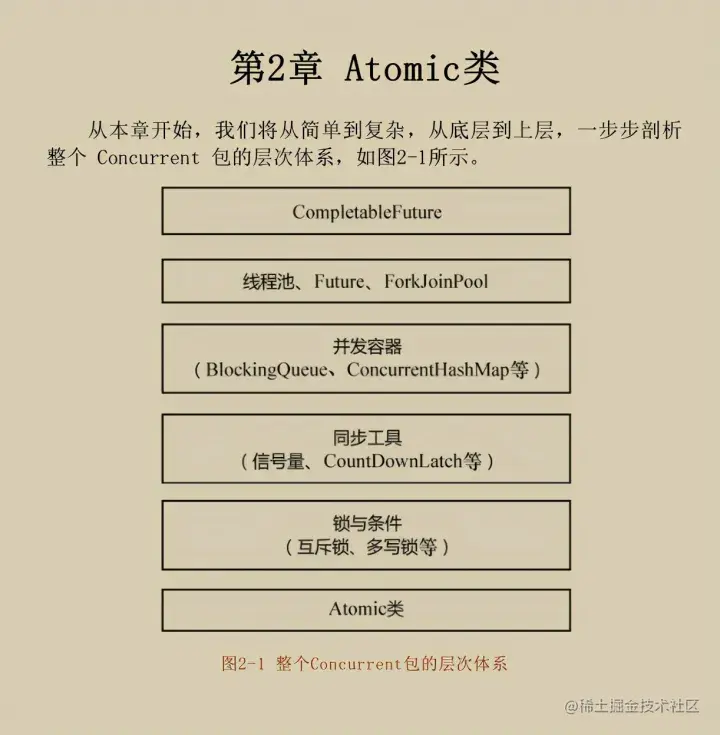 第2章 Atomic类

从本章开始，我们将从简单到复杂，从底层到上层，一步步剖析整个Concurrent包的层次体系，如图2-1所示。

CompletableFuture

线程池、Future、ForkJoinPool

并发容器
（BlockingQueue、ConcurrentHashMap等）

同步工具
（信号量、CountDownLatch等）

锁与条件
（互斥锁、多写锁等）

Atomic类

图2-1 整个Concurrent包的层次体系

@稀土掘金技术社区